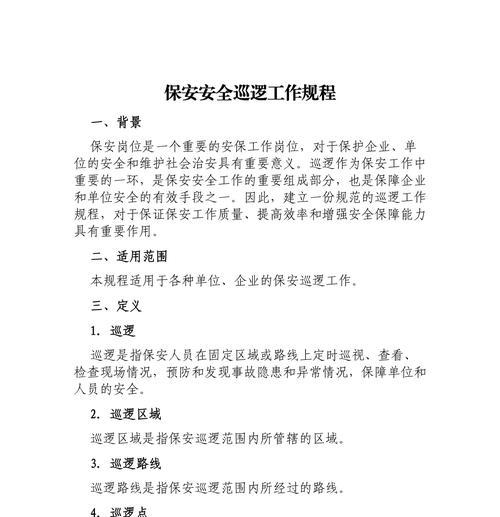 保安安全巡逻工作规程

一、背景

保安岗位是一个重要的安保工作岗位，对于保护企业、单位的安全和维护社会治安具有重要意义。巡逻作为保安工作中重要的一环，是保安安全工作的重要组成部分，也是保障企业和单位安全的有效手段之一。因此，建立一份规范的巡逻工作规程，对于保证保安工作质量、提高效率和增强安全保障能力具有重要作用。

二、适用范围

本规程适用于各种单位、企业的保安巡逻工作。

三、定义

1. 巡逻

巡逻是指保安人员在固定区域或路线上定时巡视、查看、检查现场情况，预防和发现事故隐患和异常情况，保障单位和人员的安全。

2. 巡逻区域

巡逻区域是指保安巡逻范围内所管辖的区域。

3. 巡逻路线

巡逻路线是指保安巡逻范围内所经过的路线。

4. 巡逻点